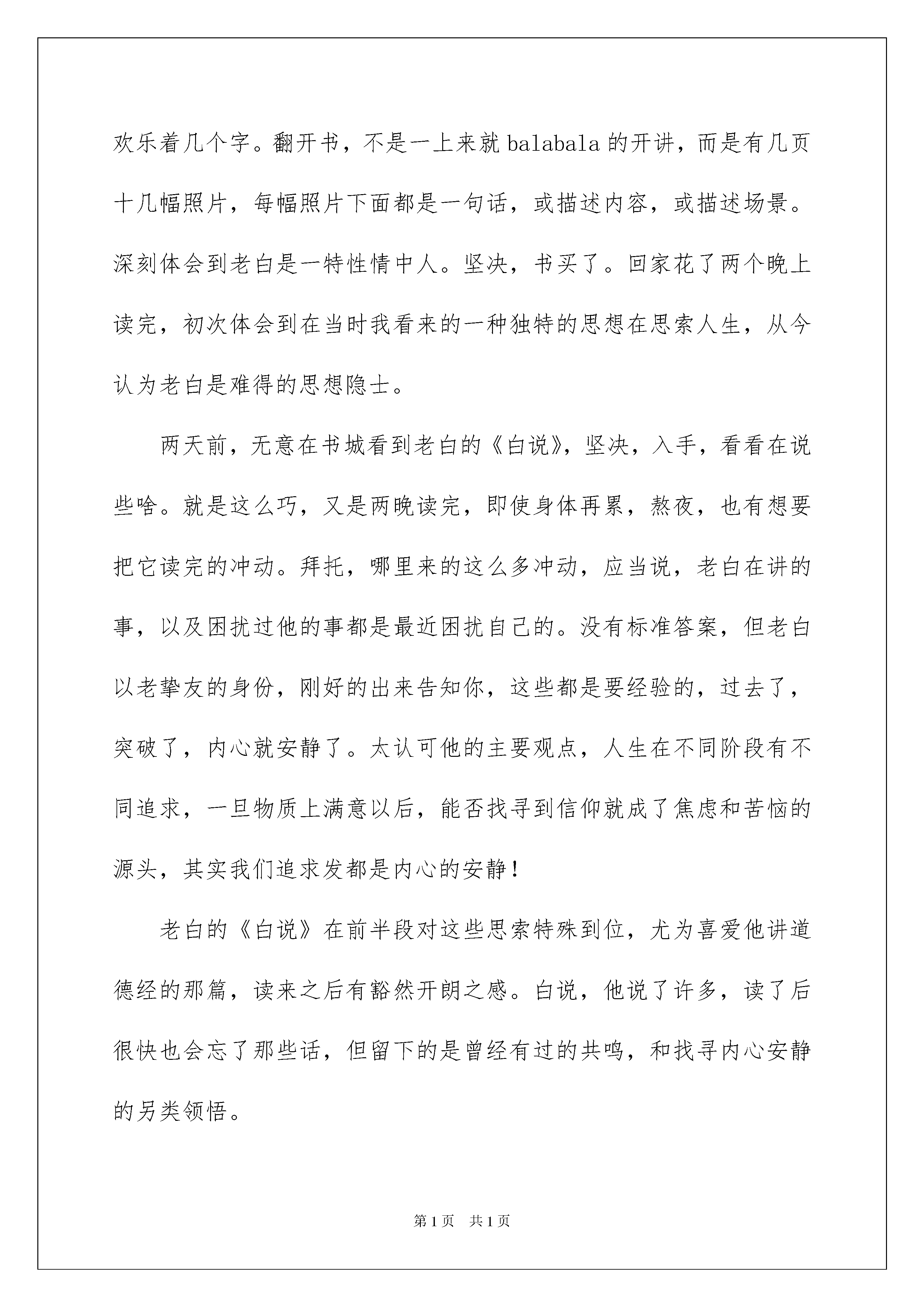 欢乐着几个字。翻开书，不是一上来就 balabala 的开讲，而是有几页十几幅照片，每幅照片下面都是一句话，或描述内容，或描述场景。深刻体会到老白是一特性情中人。坚决，书买了。回家花了两个晚上读完，初次体会到在当时我看来的一种独特的思想在思索人生，从今认为老白是难得的思想隐士。

两天前，无意在书城看到老白的《白说》，坚决，入手，看看在说些啥。就是这么巧，又是两晚读完，即使身体再累，熬夜，也有想要把它读完的冲动。拜托，哪里来的这么多冲动，应当说，老白在讲的事，以及困扰过他的事都是最近困扰自己的。没有标准答案，但老白以老挚友的身份，刚好的出来告知你，这些都是要经验的，过去了，突破了，内心就安静了。太认可他的主要观点，人生在不同阶段有不同追求，一旦物质上满意以后，能否找寻到信仰就成了焦虑和苦恼的源头，其实我们追求发都是内心的安静！

老白的《白说》在前半段对这些思索特殊到位，尤为喜爱他讲道德经的那篇，读来之后有豁然开朗之感。白说，他说了许多，读了后很快也会忘了那些话，但留下的是曾经有过的共鸣，和找寻内心安静的另类领悟。

第 1 页　共 1 页